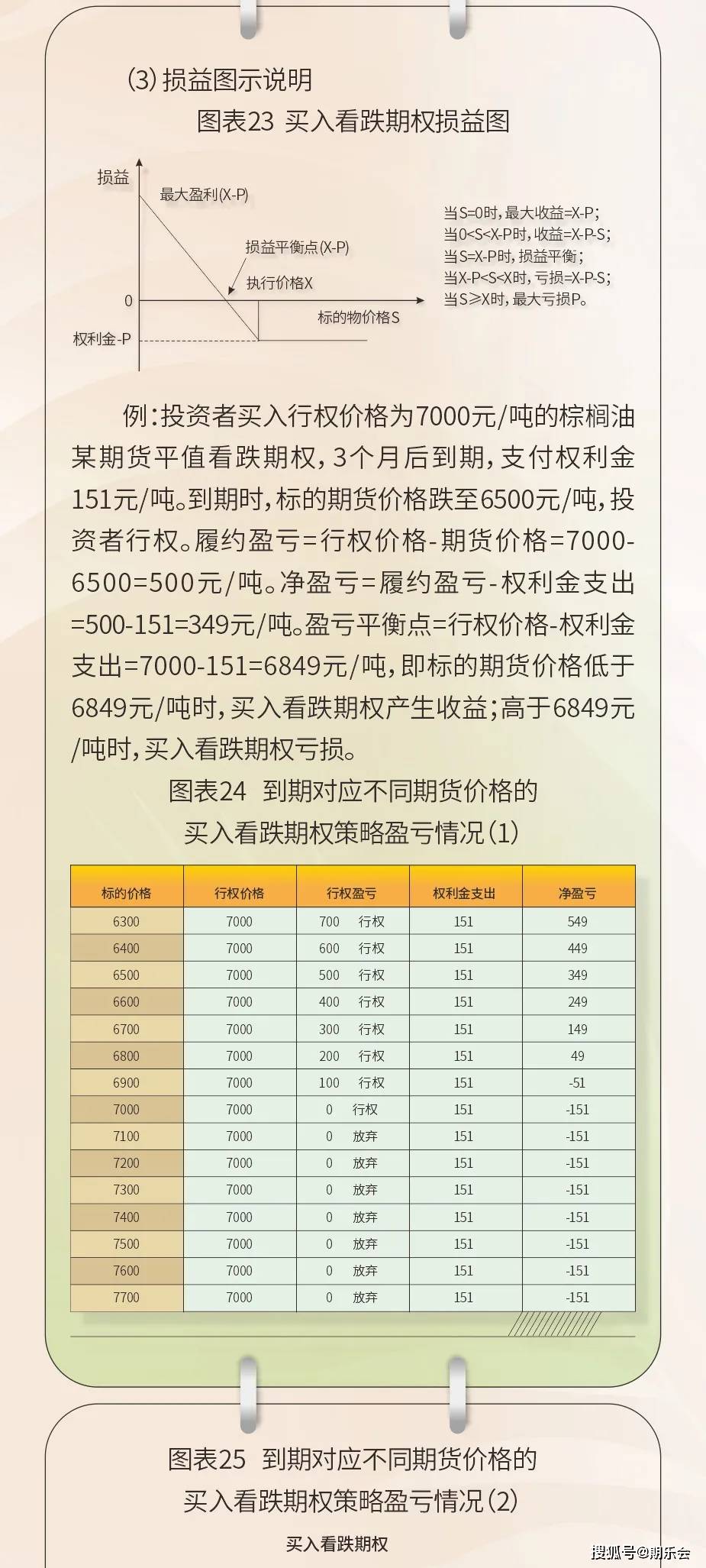 (3) 损益图示说明

图表23 买入看跌期权损益图

损益
最大盈利(X-P)
损益平衡点(X-P)
执行价格X
0
标的物价格S
权利金-P

当S=0时，最大收益=X-P；
当0<S<X-P时，收益=X-P-S；
当S=X-P时，损益平衡；
当X-P<S<X时，亏损=X-P-S；
当S≥X时，最大亏损P。

例：投资者买入行权价格为7000元/吨的棕榈油某期货平值看跌期权，3个月后到期，支付权利金151元/吨。到期时，标的期货价格跌至6500元/吨，投资者行权。履约盈亏=行权价格-期货价格=7000-6500=500元/吨。净盈亏=履约盈亏-权利金支出=500-151=349元/吨。盈亏平衡点=行权价格-权利金支出=7000-151=6849元/吨，即标的期货价格低于6849元/吨时，买入看跌期权产生收益；高于6849元/吨时，买入看跌期权亏损。

图表24 到期对应不同期货价格的买入看跌期权策略盈亏情况(1)

| 标的价格 | 行权价格 | 行权盈亏 | 权利金支出 | 净盈亏 |
|---|---|---|---|---|
| 6300 | 7000 | 700 行权 | 151 | 549 |
| 6400 | 7000 | 600 行权 | 151 | 449 |
| 6500 | 7000 | 500 行权 | 151 | 349 |
| 6600 | 7000 | 400 行权 | 151 | 249 |
| 6700 | 7000 | 300 行权 | 151 | 149 |
| 6800 | 7000 | 200 行权 | 151 | 49 |
| 6900 | 7000 | 100 行权 | 151 | -51 |
| 7000 | 7000 | 0 行权 | 151 | -151 |
| 7100 | 7000 | 0 放弃 | 151 | -151 |
| 7200 | 7000 | 0 放弃 | 151 | -151 |
| 7300 | 7000 | 0 放弃 | 151 | -151 |
| 7400 | 7000 | 0 放弃 | 151 | -151 |
| 7500 | 7000 | 0 放弃 | 151 | -151 |
| 7600 | 7000 | 0 放弃 | 151 | -151 |
| 7700 | 7000 | 0 放弃 | 151 | -151 |

图表25 到期对应不同期货价格的买入看跌期权策略盈亏情况(2)

买入看跌期权

搜狐号@期乐会